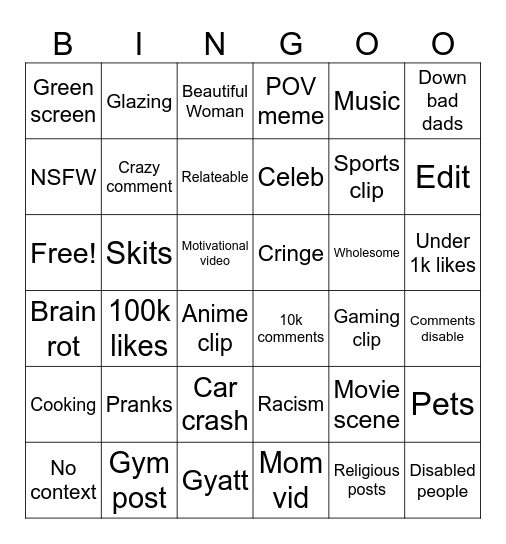 | B | I | N | G | O | O |
|---|---|---|---|---|---|
| Green screen | Glazing | Beautiful Woman | POV meme | Music | Down bad dads |
| NSFW | Crazy comment | Relateable | Celeb | Sports clip | Edit |
| Free! | Skits | Motivational video | Cringe | Wholesome | Under 1k likes |
| Brain rot | 100k likes | Anime clip | 10k comments | Gaming clip | Comments disable |
| Cooking | Pranks | Car crash | Racism | Movie scene | Pets |
| No context | Gym post | Gyatt | Mom vid | Religious posts | Disabled people |